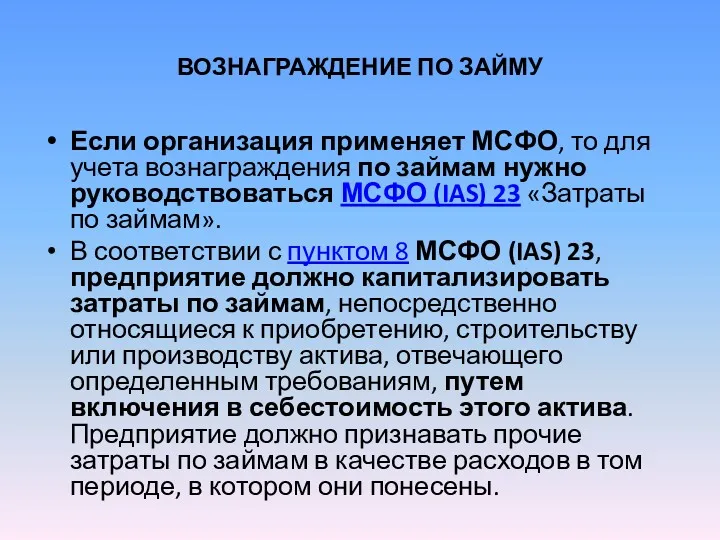 ВОЗНАГРАЖДЕНИЕ ПО ЗАЙМУ

• Если организация применяет МСФО, то для учета вознаграждения по займам нужно руководствоваться МСФО (IAS) 23 «Затраты по займам».

• В соответствии с пунктом 8 МСФО (IAS) 23, предприятие должно капитализировать затраты по займам, непосредственно относящиеся к приобретению, строительству или производству актива, отвечающего определенным требованиям, путем включения в себестоимость этого актива. Предприятие должно признавать прочие затраты по займам в качестве расходов в том периоде, в котором они понесены.